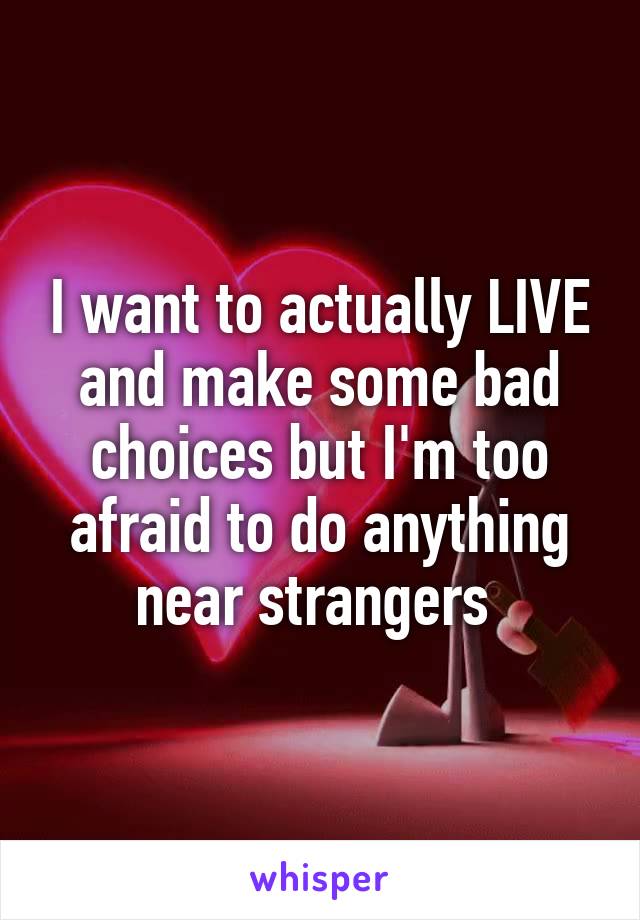 I want to actually LIVE and make some bad choices but I'm too afraid to do anything near strangers

whisper